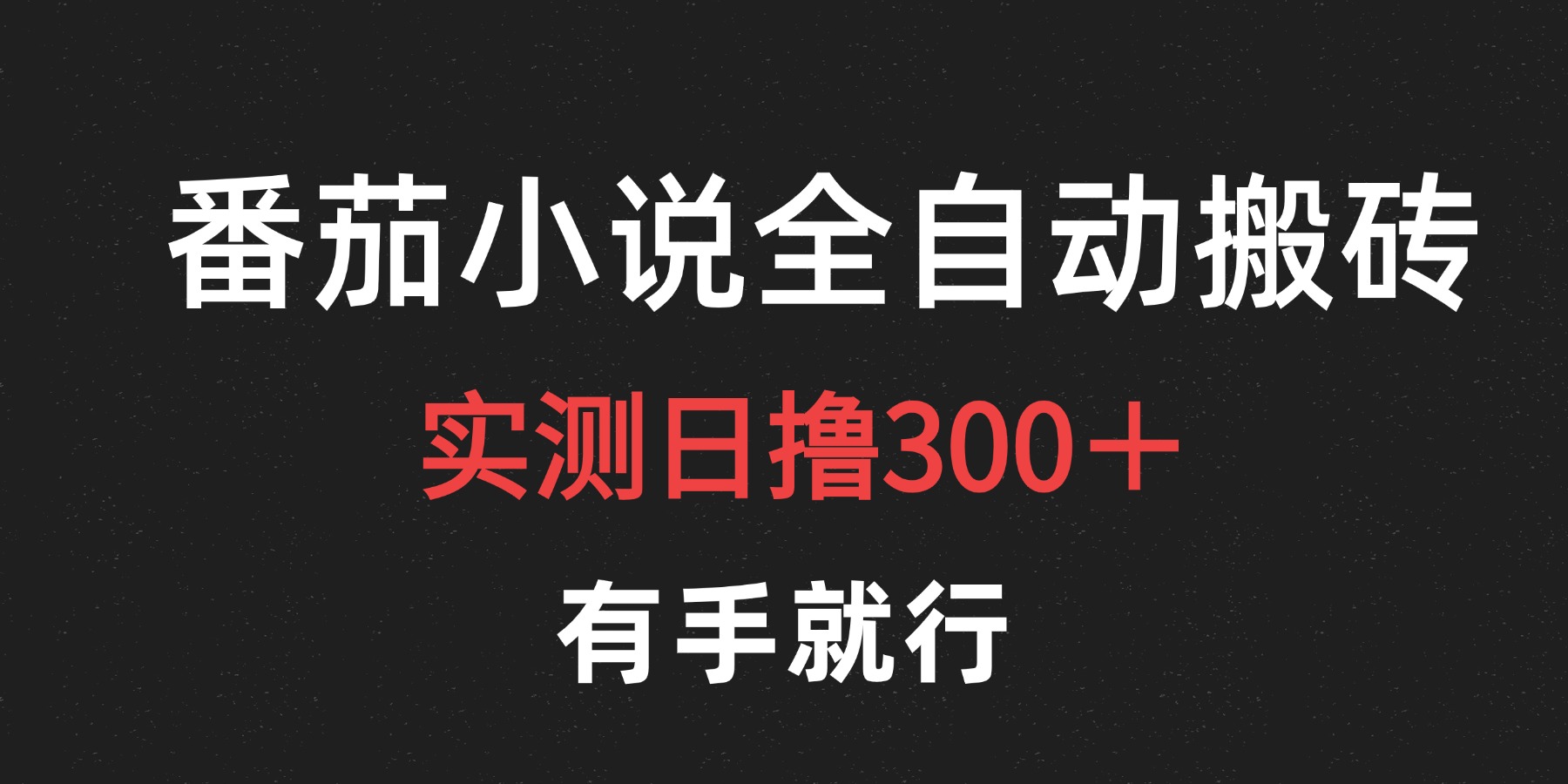 番茄小说全自动搬砖

实测日撸300＋

有手就行